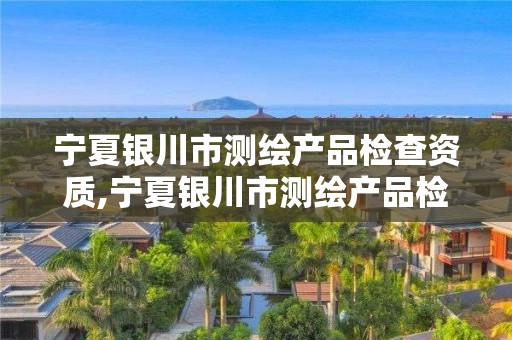 宁夏银川市测绘产品检查资质,宁夏银川市测绘产品检